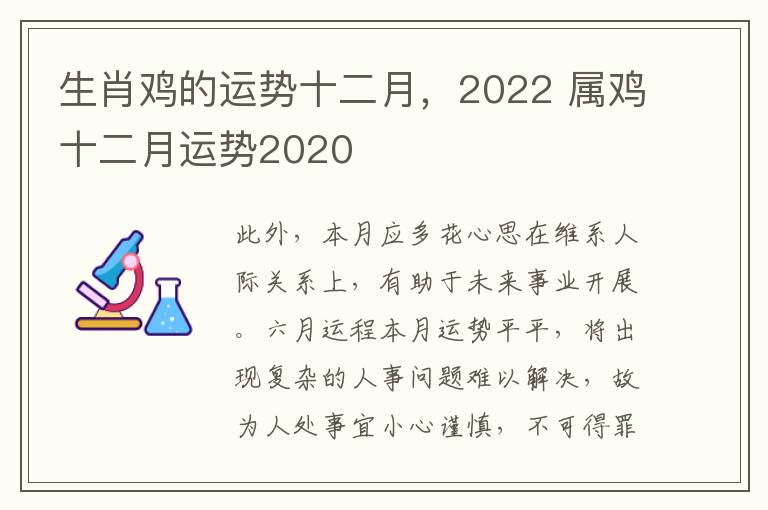 生肖鸡的运势十二月，2022 属鸡十二月运势2020

此外，本月应多花心思在维系人际关系上，有助于未来事业开展。六月运程本月运势平平，将出现复杂的人事问题难以解决，故为人处事宜小心谨慎，不可得罪